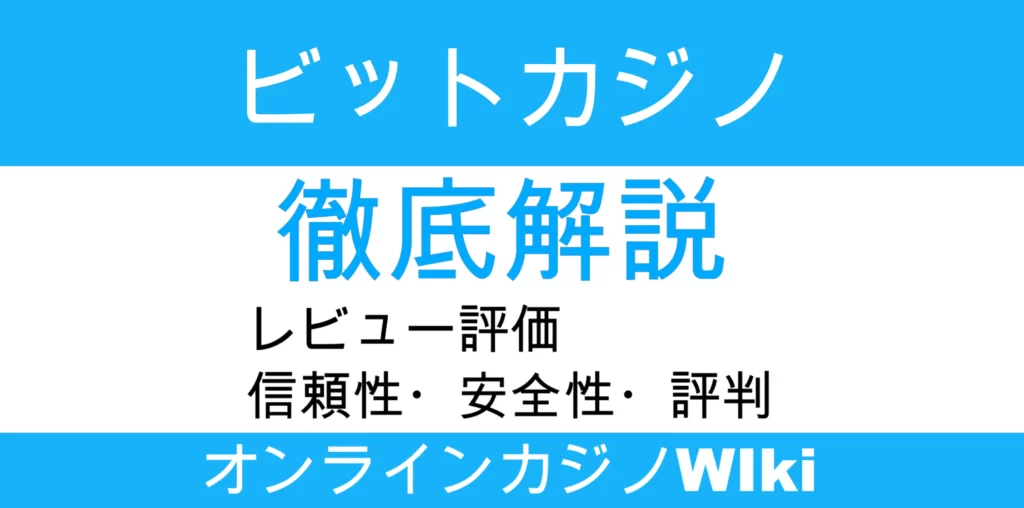 ビットカジノ

徹底解説

レビュー評価

信頼性・安全性・評判

オンラインカジノWiki